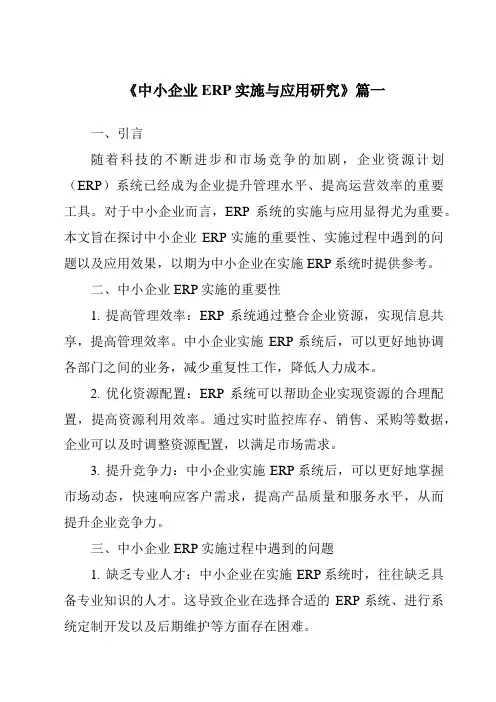 《中小企业 ERP 实施与应用研究》篇一

一、引言

随着科技的不断进步和市场竞争的加剧，企业资源计划（ERP）系统已经成为企业提升管理水平、提高运营效率的重要工具。对于中小企业而言，ERP 系统的实施与应用显得尤为重要。本文旨在探讨中小企业 ERP 实施的重要性、实施过程中遇到的问题以及应用效果，以期为中小企业在实施 ERP 系统时提供参考。

二、中小企业 ERP 实施的重要性

1. 提高管理效率：ERP 系统通过整合企业资源，实现信息共享，提高管理效率。中小企业实施 ERP 系统后，可以更好地协调各部门之间的业务，减少重复性工作，降低人力成本。

2. 优化资源配置：ERP 系统可以帮助企业实现资源的合理配置，提高资源利用效率。通过实时监控库存、销售、采购等数据，企业可以及时调整资源配置，以满足市场需求。

3. 提升竞争力：中小企业实施 ERP 系统后，可以更好地掌握市场动态，快速响应客户需求，提高产品质量和服务水平，从而提升企业竞争力。

三、中小企业 ERP 实施过程中遇到的问题

1. 缺乏专业人才：中小企业在实施 ERP 系统时，往往缺乏具备专业知识的人才。这导致企业在选择合适的 ERP 系统、进行系统定制开发以及后期维护等方面存在困难。